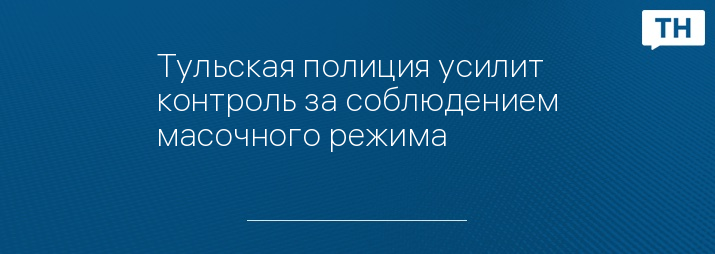 ТН

Тульская полиция усилит контроль за соблюдением масочного режима